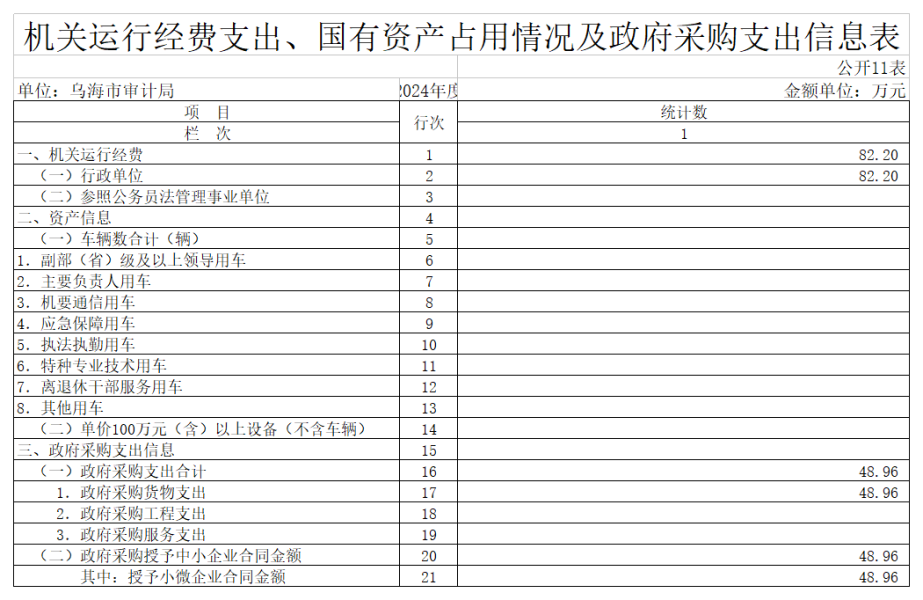 机关运行经费支出、国有资产占用情况及政府采购支出信息表

公开11表

单位：乌海市审计局　2024年度　金额单位：万元

| 项　目 | 行次 | 统计数 |
|---|---|---|
| 栏　次 | | 1 |
| 一、机关运行经费 | 1 | 82.20 |
| （一）行政单位 | 2 | 82.20 |
| （二）参照公务员法管理事业单位 | 3 | |
| 二、资产信息 | 4 | |
| （一）车辆数合计（辆） | 5 | |
| 1. 副部（省）级及以上领导用车 | 6 | |
| 2. 主要负责人用车 | 7 | |
| 3. 机要通信用车 | 8 | |
| 4. 应急保障用车 | 9 | |
| 5. 执法执勤用车 | 10 | |
| 6. 特种专业技术用车 | 11 | |
| 7. 离退休干部服务用车 | 12 | |
| 8. 其他用车 | 13 | |
| （二）单价100万元（含）以上设备（不含车辆） | 14 | |
| 三、政府采购支出信息 | 15 | |
| （一）政府采购支出合计 | 16 | 48.96 |
| 1. 政府采购货物支出 | 17 | 48.96 |
| 2. 政府采购工程支出 | 18 | |
| 3. 政府采购服务支出 | 19 | |
| （二）政府采购授予中小企业合同金额 | 20 | 48.96 |
| 其中：授予小微企业合同金额 | 21 | 48.96 |